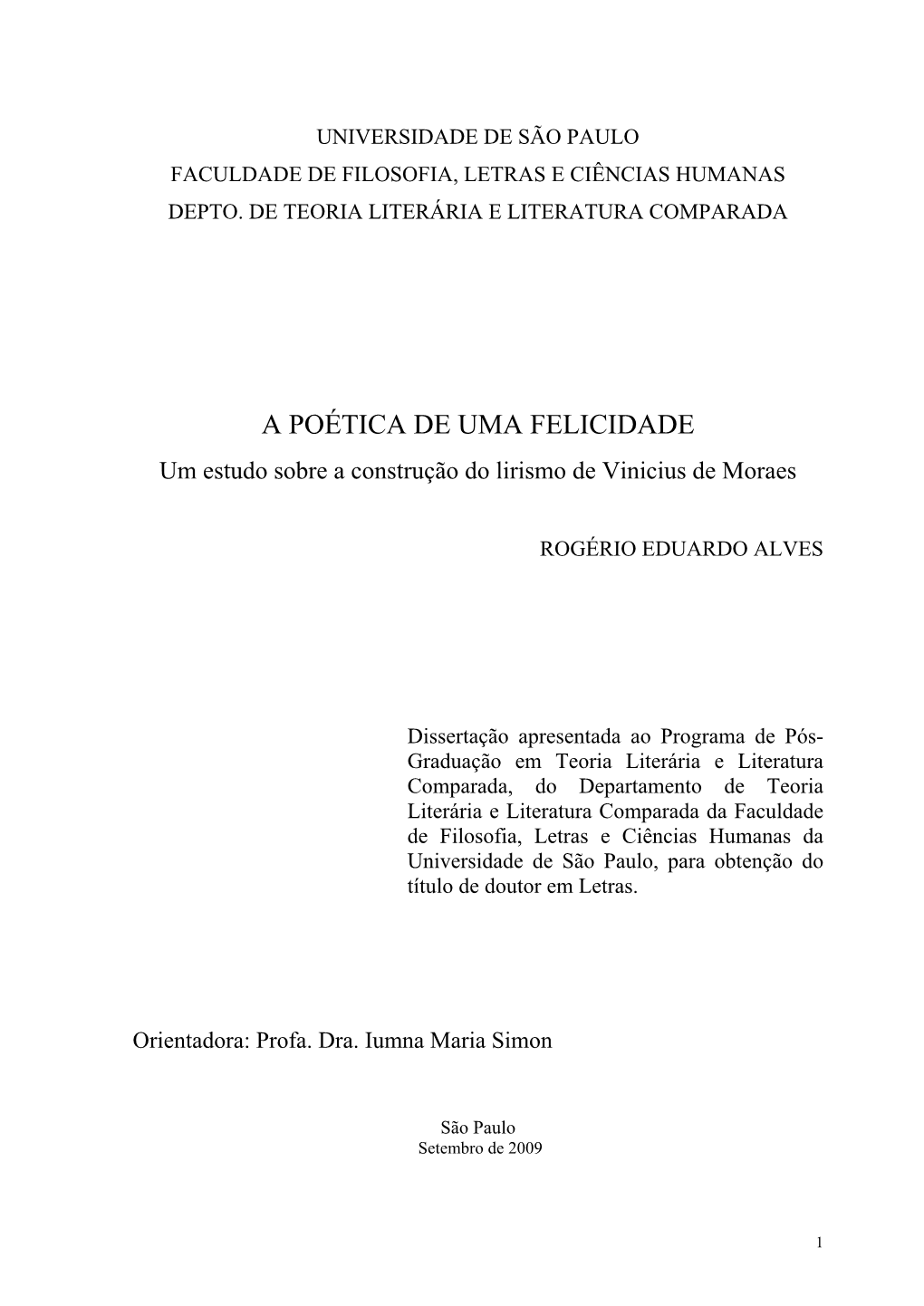 UNIVERSIDADE DE SÃO PAULO
FACULDADE DE FILOSOFIA, LETRAS E CIÊNCIAS HUMANAS
DEPTO. DE TEORIA LITERÁRIA E LITERATURA COMPARADA

A POÉTICA DE UMA FELICIDADE
Um estudo sobre a construção do lirismo de Vinicius de Moraes

ROGÉRIO EDUARDO ALVES

Dissertação apresentada ao Programa de Pós-Graduação em Teoria Literária e Literatura Comparada, do Departamento de Teoria Literária e Literatura Comparada da Faculdade de Filosofia, Letras e Ciências Humanas da Universidade de São Paulo, para obtenção do título de doutor em Letras.

Orientadora: Profa. Dra. Iumna Maria Simon

São Paulo
Setembro de 2009

1